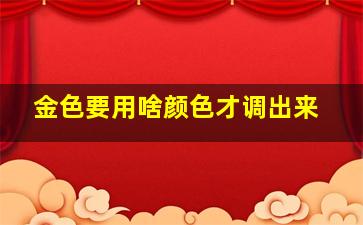 金色要用啥颜色才调出来